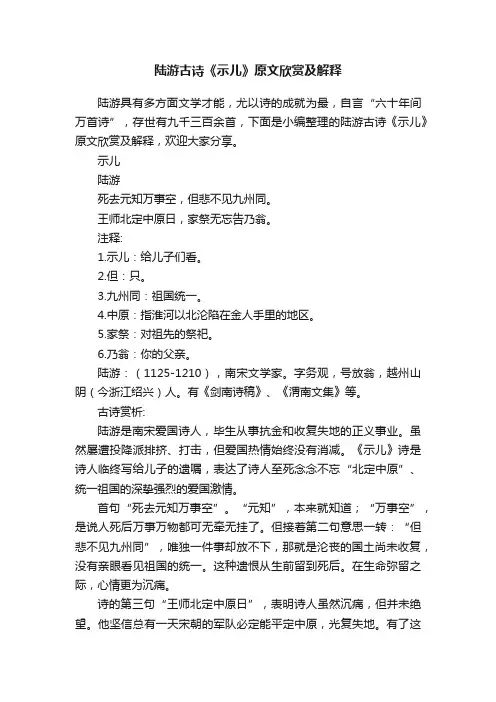 陆游古诗《示儿》原文欣赏及解释

陆游具有多方面文学才能，尤以诗的成就为最，自言“六十年间万首诗”，存世有九千三百余首，下面是小编整理的陆游古诗《示儿》原文欣赏及解释，欢迎大家分享。

示儿

陆游

死去元知万事空，但悲不见九州同。

王师北定中原日，家祭无忘告乃翁。

注释:

1.示儿：给儿子们看。

2.但：只。

3.九州同：祖国统一。

4.中原：指淮河以北沦陷在金人手里的地区。

5.家祭：对祖先的祭祀。

6.乃翁：你的父亲。

陆游：（1125-1210），南宋文学家。字务观，号放翁，越州山阴（今浙江绍兴）人。有《剑南诗稿》、《渭南文集》等。

古诗赏析:

陆游是南宋爱国诗人，毕生从事抗金和收复失地的正义事业。虽然屡遭投降派排挤、打击，但爱国热情始终没有消减。《示儿》诗是诗人临终写给儿子的遗嘱，表达了诗人至死念念不忘“北定中原”、统一祖国的深挚强烈的爱国激情。

首句“死去元知万事空”。“元知”，本来就知道；“万事空”，是说人死后万事万物都可无牵无挂了。但接着第二句意思一转：“但悲不见九州同”，唯独一件事却放不下，那就是沦丧的国土尚未收复，没有亲眼看见祖国的统一。这种遗恨从生前留到死后。在生命弥留之际，心情更为沉痛。

诗的第三句“王师北定中原日”，表明诗人虽然沉痛，但并未绝望。他坚信总有一天宋朝的军队必定能平定中原，光复失地。有了这